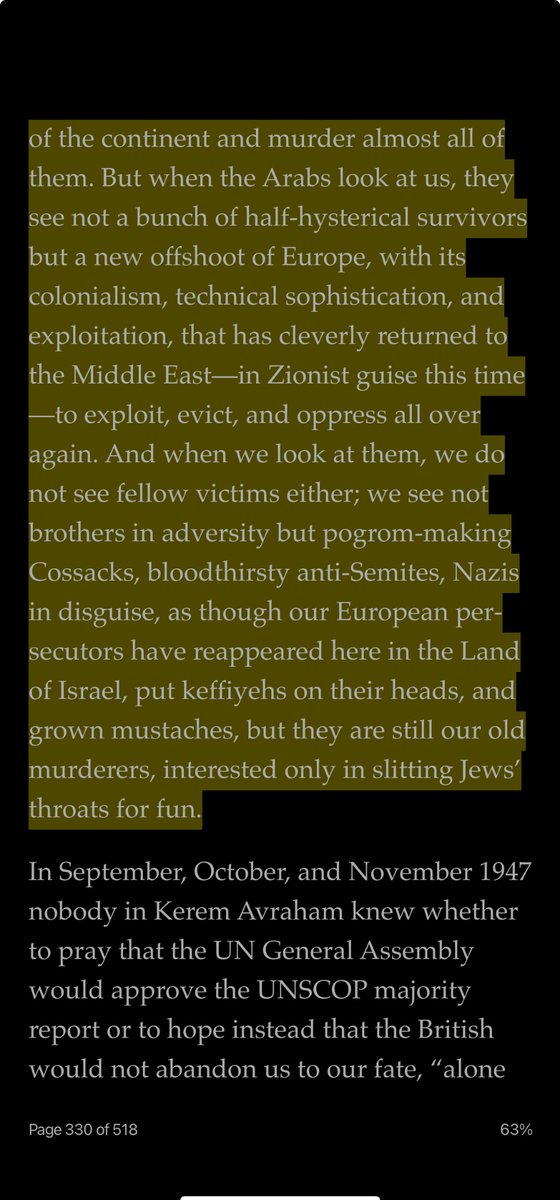 of the continent and murder almost all of them. But when the Arabs look at us, they see not a bunch of half-hysterical survivors but a new offshoot of Europe, with its colonialism, technical sophistication, and exploitation, that has cleverly returned to the Middle East—in Zionist guise this time—to exploit, evict, and oppress all over again. And when we look at them, we do not see fellow victims either; we see not brothers in adversity but pogrom-making Cossacks, bloodthirsty anti-Semites, Nazis in disguise, as though our European persecutors have reappeared here in the Land of Israel, put keffiyehs on their heads, and grown mustaches, but they are still our old murderers, interested only in slitting Jews' throats for fun.

In September, October, and November 1947 nobody in Kerem Avraham knew whether to pray that the UN General Assembly would approve the UNSCOP majority report or to hope instead that the British would not abandon us to our fate, "alone

Page 330 of 518

63%